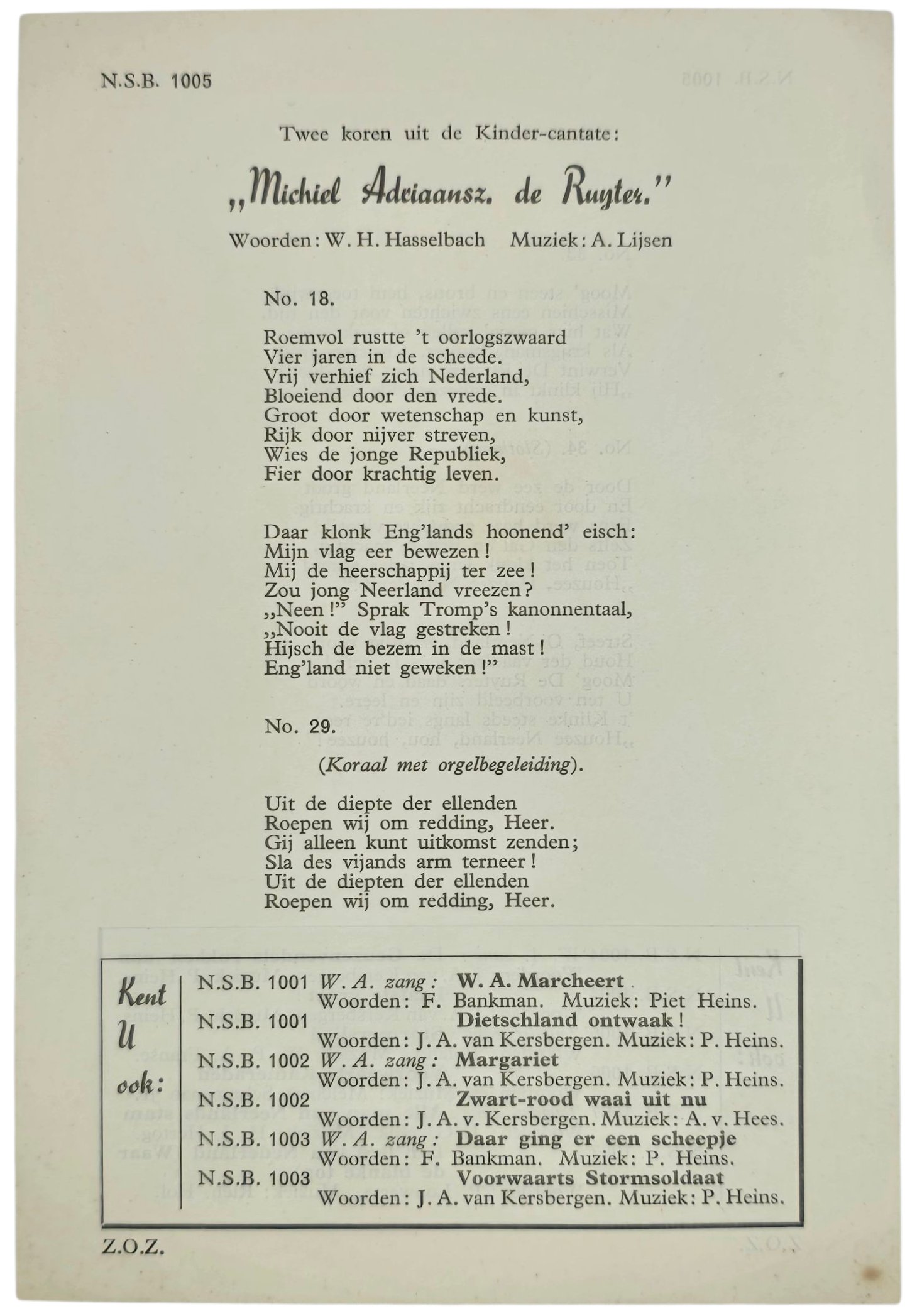 N.S.B. 1005

Twee koren uit de Kinder-cantate:

„Michiel Adriaansz. de Ruyter."

Woorden: W. H. Hasselbach Muziek: A. Lijsen

No. 18.

Roemvol rustte 't oorlogszwaard
Vier jaren in de scheede.
Vrij verhief zich Nederland,
Bloeiend door den vrede.
Groot door wetenschap en kunst,
Rijk door nijver streven,
Wies de jonge Republiek,
Fier door krachtig leven.

Daar klonk Eng'lands hoonend' eisch:
Mijn vlag eer bewezen!
Mij de heerschappij ter zee!
Zou jong Neerland vreezen?
„Neen!" Sprak Tromp's kanonnentaal,
„Nooit de vlag gestreken!
Hijsch de bezem in de mast!
Eng'land niet geweken!"

No. 29.

(Koraal met orgelbegeleiding).

Uit de diepte der ellenden
Roepen wij om redding, Heer.
Gij alleen kunt uitkomst zenden;
Sla des vijands arm terneer!
Uit de diepten der ellenden
Roepen wij om redding, Heer.

Kent U ook:

N.S.B. 1001 W. A. zang: W. A. Marcheert
Woorden: F. Bankman. Muziek: Piet Heins.
N.S.B. 1001 Dietschland ontwaak!
Woorden: J. A. van Kersbergen. Muziek: P. Heins.
N.S.B. 1002 W. A. zang: Margariet
Woorden: J. A. van Kersbergen. Muziek: P. Heins.
N.S.B. 1002 Zwart-rood waai uit nu
Woorden: J. A. v. Kersbergen. Muziek: A. v. Hees.
N.S.B. 1003 W. A. zang: Daar ging er een scheepje
Woorden: F. Bankman. Muziek: P. Heins.
N.S.B. 1003 Voorwaarts Stormsoldaat
Woorden: J. A. van Kersbergen. Muziek: P. Heins.

Z.O.Z.